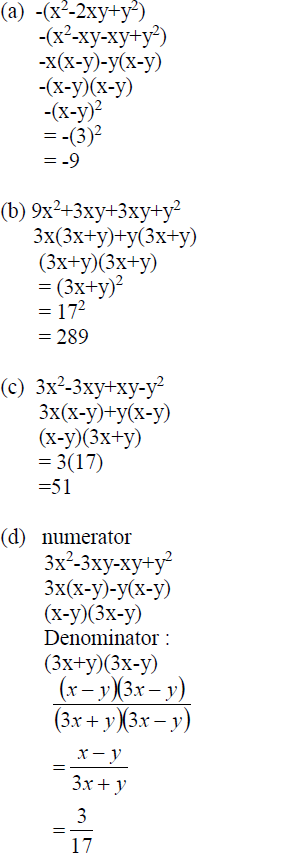 (a) $-(x^2-2xy+y^2)$
$-(x^2-xy-xy+y^2)$
$-x(x-y)-y(x-y)$
$-(x-y)(x-y)$
$-(x-y)^2$
$= -(3)^2$
$= -9$

(b) $9x^2+3xy+3xy+y^2$
$3x(3x+y)+y(3x+y)$
$(3x+y)(3x+y)$
$= (3x+y)^2$
$= 17^2$
$= 289$

(c) $3x^2-3xy+xy-y^2$
$3x(x-y)+y(x-y)$
$(x-y)(3x+y)$
$= 3(17)$
$=51$

(d) numerator
$3x^2-3xy-xy+y^2$
$3x(x-y)-y(x-y)$
$(x-y)(3x-y)$
Denominator :
$(3x+y)(3x-y)$
$\frac{(x-y)(3x-y)}{(3x+y)(3x-y)}$
$=\frac{x-y}{3x+y}$
$=\frac{3}{17}$